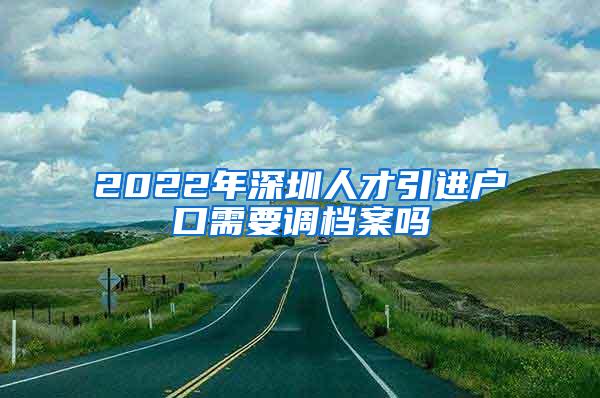 2022年深圳人才引进户口需要调档案吗